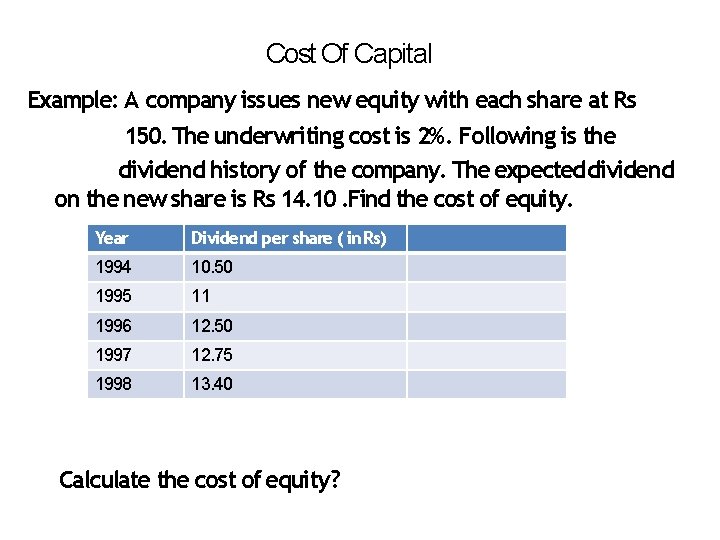 Cost Of Capital

Example: A company issues new equity with each share at Rs 150. The underwriting cost is 2%. Following is the dividend history of the company. The expected dividend on the new share is Rs 14.10 .Find the cost of equity.

| Year | Dividend per share ( in Rs) | |
|---|---|---|
| 1994 | 10.50 | |
| 1995 | 11 | |
| 1996 | 12.50 | |
| 1997 | 12.75 | |
| 1998 | 13.40 | |

Calculate the cost of equity?